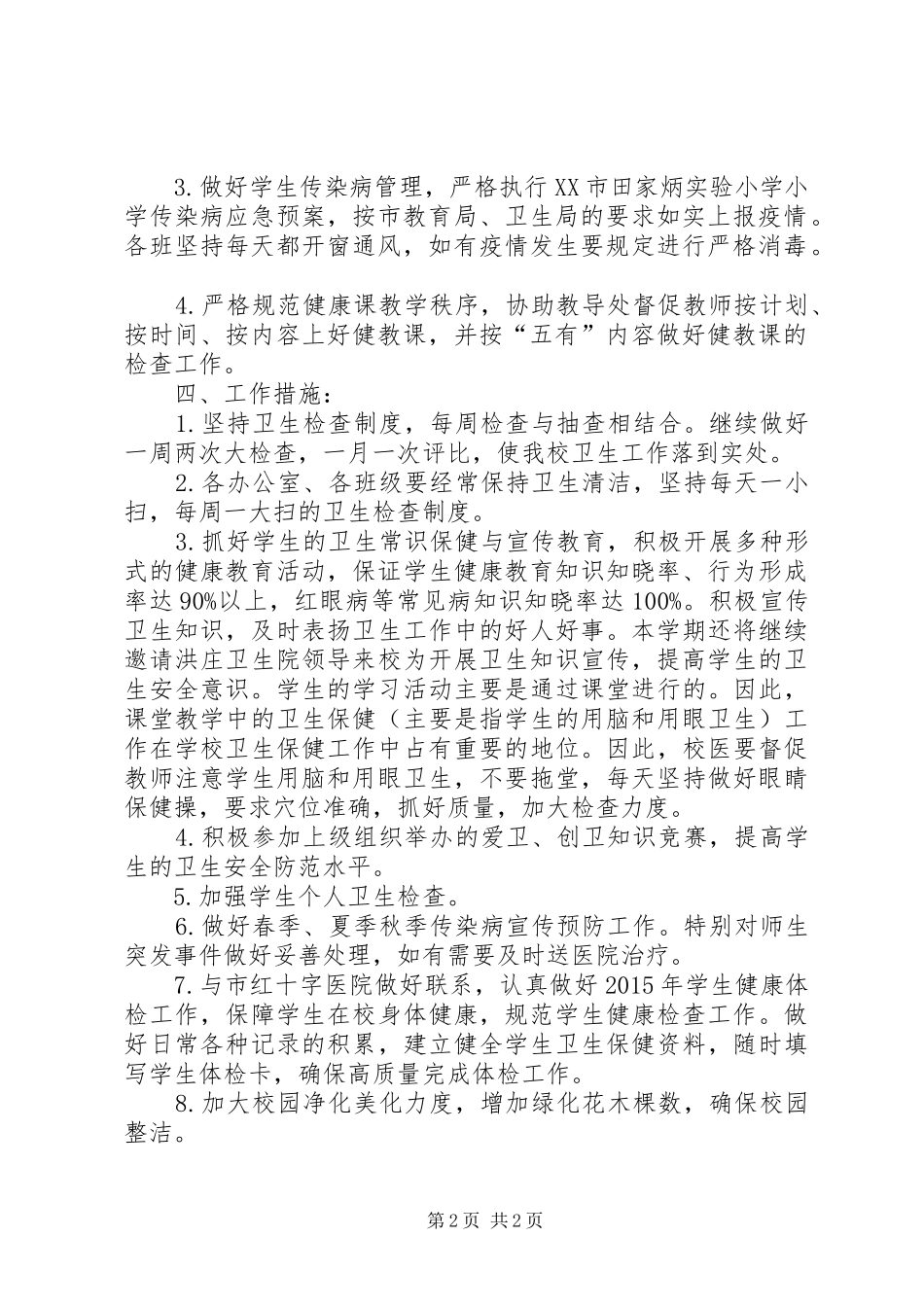 3.做好学生传染病管理，严格执行XX市田家炳实验小学小学传染病应急预案，按市教育局、卫生局的要求如实上报疫情。各班坚持每天都开窗通风，如有疫情发生要规定进行严格消毒。

4.严格规范健康课教学秩序，协助教导处督促教师按计划、按时间、按内容上好健教课，并按“五有”内容做好健教课的检查工作。

四、工作措施：

1.坚持卫生检查制度，每周检查与抽查相结合。继续做好一周两次大检查，一月一次评比，使我校卫生工作落到实处。

2.各办公室、各班级要经常保持卫生清洁，坚持每天一小扫，每周一大扫的卫生检查制度。

3.抓好学生的卫生常识保健与宣传教育，积极开展多种形式的健康教育活动，保证学生健康教育知识知晓率、行为形成率达90%以上，红眼病等常见病知识知晓率达100%。积极宣传卫生知识，及时表扬卫生工作中的好人好事。本学期还将继续邀请洪庄卫生院领导来校为开展卫生知识宣传，提高学生的卫生安全意识。学生的学习活动主要是通过课堂进行的。因此，课堂教学中的卫生保健（主要是指学生的用脑和用眼卫生）工作在学校卫生保健工作中占有重要的地位。因此，校医要督促教师注意学生用脑和用眼卫生，不要拖堂，每天坚持做好眼睛保健操，要求穴位准确，抓好质量，加大检查力度。

4.积极参加上级组织举办的爱卫、创卫知识竞赛，提高学生的卫生安全防范水平。

5.加强学生个人卫生检查。

6.做好春季、夏季秋季传染病宣传预防工作。特别对师生突发事件做好妥善处理，如有需要及时送医院治疗。

7.与市红十字医院做好联系，认真做好2015年学生健康体检工作，保障学生在校身体健康，规范学生健康检查工作。做好日常各种记录的积累，建立健全学生卫生保健资料，随时填写学生体检卡，确保高质量完成体检工作。

8.加大校园净化美化力度，增加绿化花木棵数，确保校园整洁。

第2页 共2页